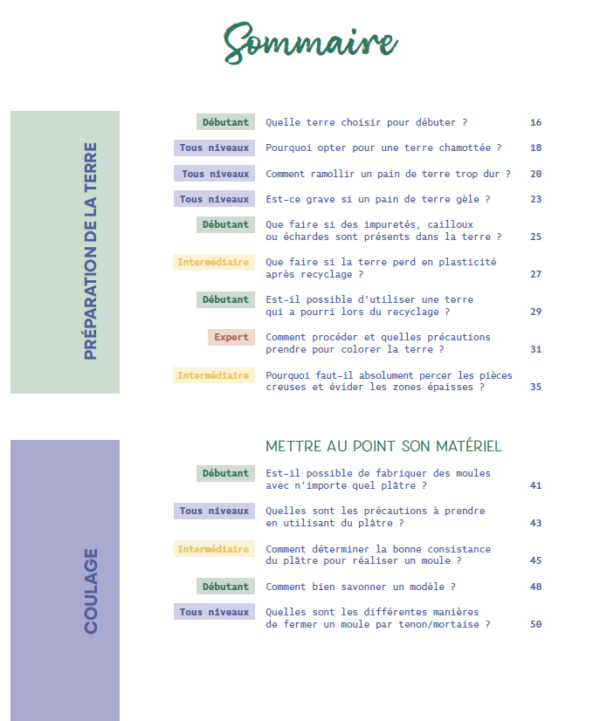 Sommaire

PRÉPARATION DE LA TERRE

Débutant Quelle terre choisir pour débuter ? 16

Tous niveaux Pourquoi opter pour une terre chamottée ? 18

Tous niveaux Comment ramollir un pain de terre trop dur ? 20

Tous niveaux Est-ce grave si un pain de terre gèle ? 23

Débutant Que faire si des impuretés, cailloux ou échardes sont présents dans la terre ? 25

Intermédiaire Que faire si la terre perd en plasticité après recyclage ? 27

Débutant Est-il possible d'utiliser une terre qui a pourri lors du recyclage ? 29

Expert Comment procéder et quelles précautions prendre pour colorer la terre ? 31

Intermédiaire Pourquoi faut-il absolument percer les pièces creuses et évider les zones épaisses ? 35

COULAGE

METTRE AU POINT SON MATÉRIEL

Débutant Est-il possible de fabriquer des moules avec n'importe quel plâtre ? 41

Tous niveaux Quelles sont les précautions à prendre en utilisant du plâtre ? 43

Intermédiaire Comment déterminer la bonne consistance du plâtre pour réaliser un moule ? 45

Débutant Comment bien savonner un modèle ? 48

Tous niveaux Quelles sont les différentes manières de fermer un moule par tenon/mortaise ? 50